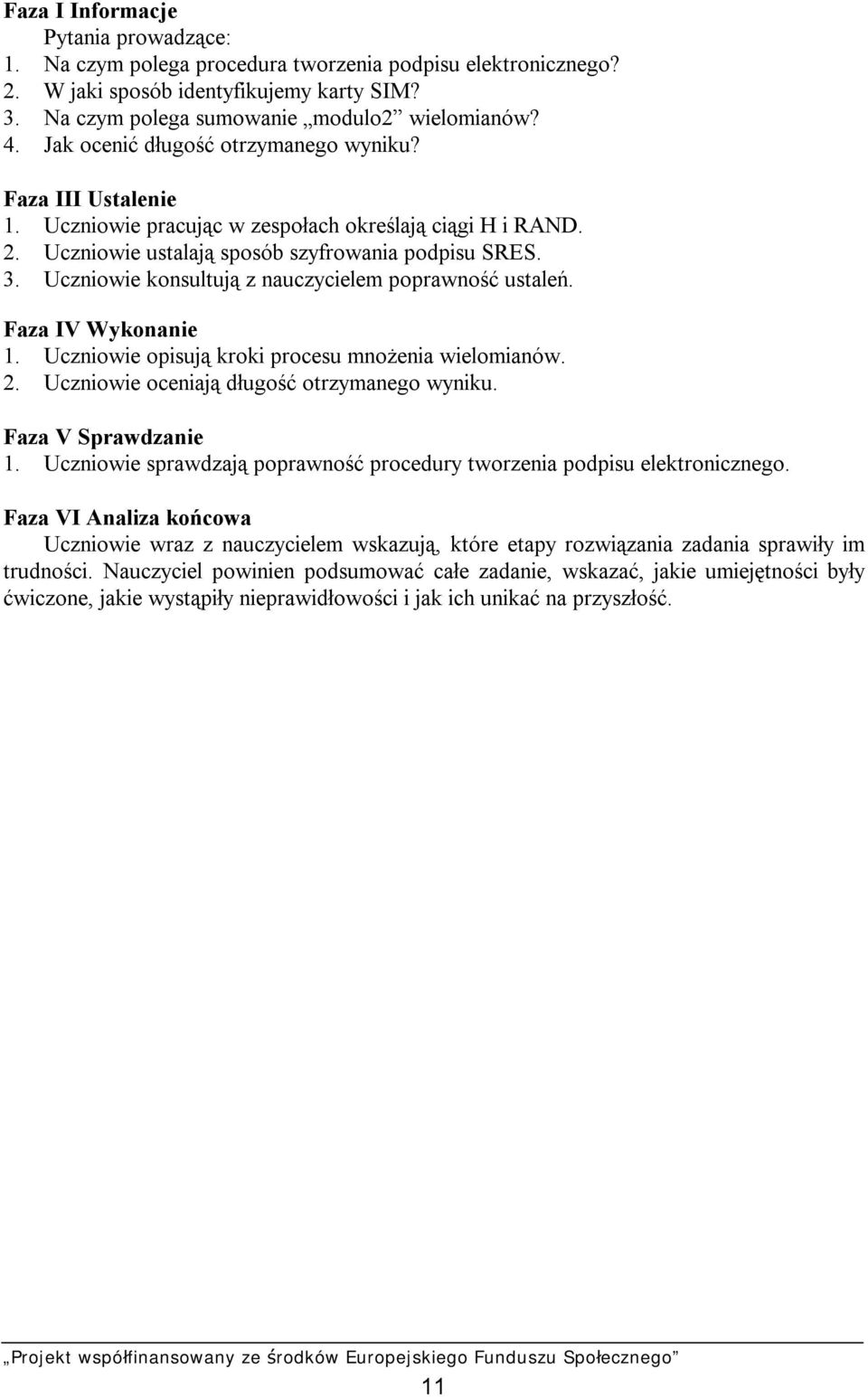 **Faza I Informacje**
Pytania prowadzące:
1. Na czym polega procedura tworzenia podpisu elektronicznego?
2. W jaki sposób identyfikujemy karty SIM?
3. Na czym polega sumowanie „modulo2” wielomianów?
4. Jak ocenić długość otrzymanego wyniku?

**Faza III Ustalenie**
1. Uczniowie pracując w zespołach określają ciągi H i RAND.
2. Uczniowie ustalają sposób szyfrowania podpisu SRES.
3. Uczniowie konsultują z nauczycielem poprawność ustaleń.

**Faza IV Wykonanie**
1. Uczniowie opisują kroki procesu mnożenia wielomianów.
2. Uczniowie oceniają długość otrzymanego wyniku.

**Faza V Sprawdzanie**
1. Uczniowie sprawdzają poprawność procedury tworzenia podpisu elektronicznego.

**Faza VI Analiza końcowa**
Uczniowie wraz z nauczycielem wskazują, które etapy rozwiązania zadania sprawiły im trudności. Nauczyciel powinien podsumować całe zadanie, wskazać, jakie umiejętności były ćwiczone, jakie wystąpiły nieprawidłowości i jak ich unikać na przyszłość.

„Projekt współfinansowany ze środków Europejskiego Funduszu Społecznego”

11